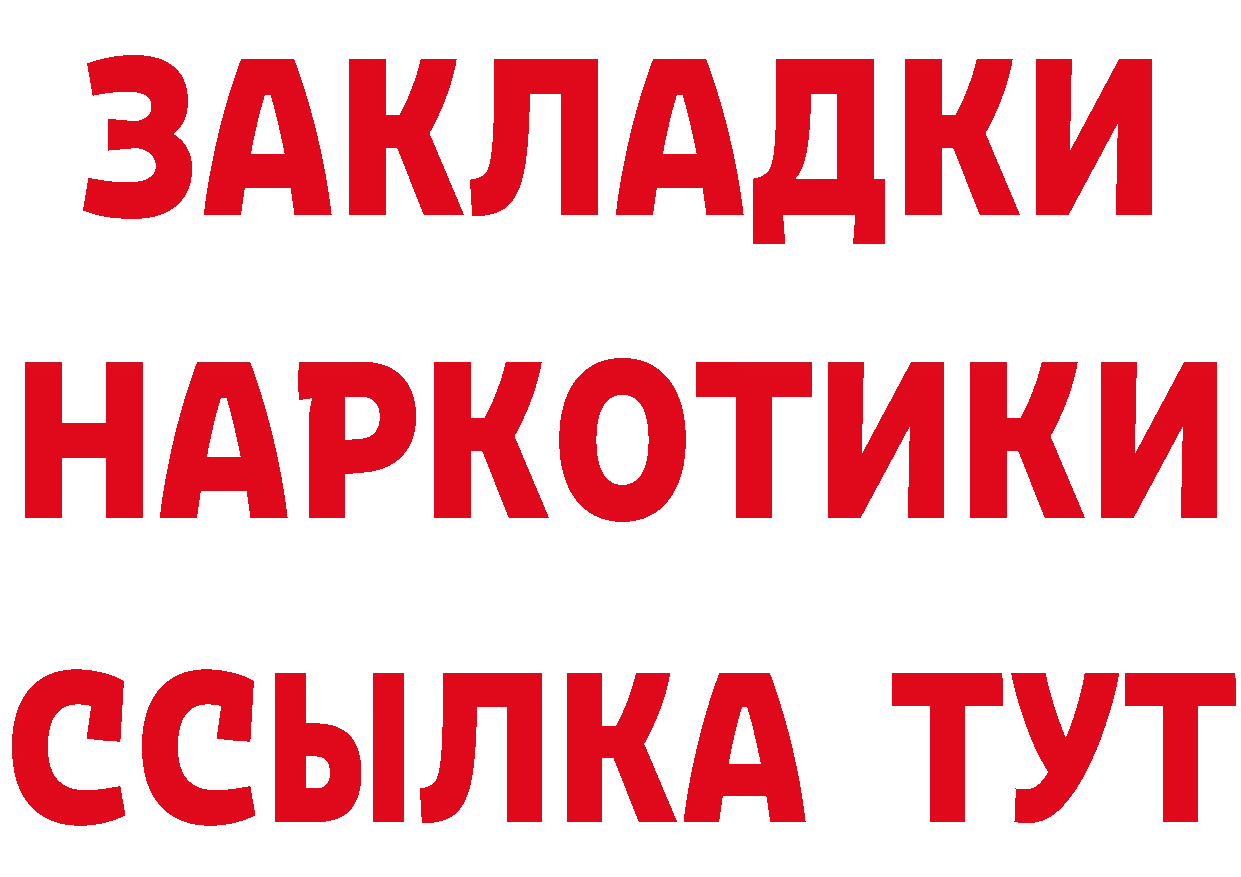 ЗАКЛАДКИ НАРКОТИКИ ССЫЛКА ТУТ